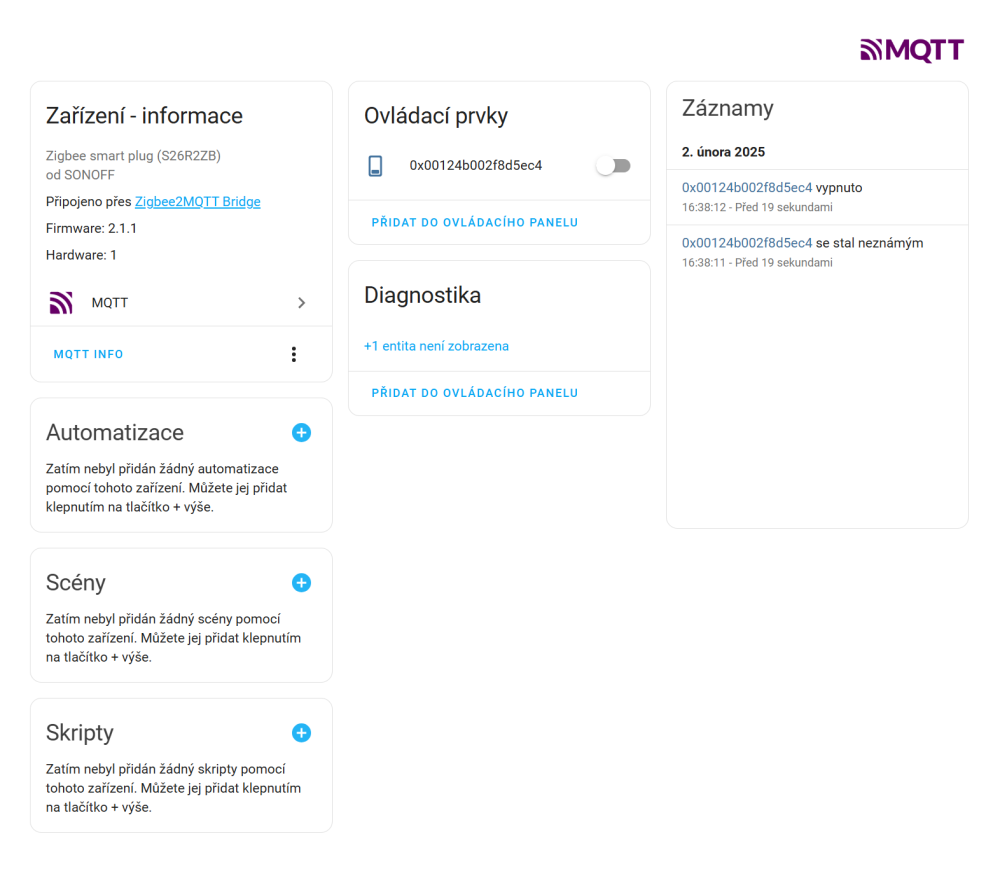 MQTT

Zařízení - informace

Zigbee smart plug (S26R2ZB) od SONOFF

Připojeno přes Zigbee2MQTT Bridge

Firmware: 2.1.1

Hardware: 1

MQTT

MQTT INFO

Automatizace

Zatím nebyl přidán žádný automatizace pomocí tohoto zařízení. Můžete jej přidat klepnutím na tlačítko + výše.

Scény

Zatím nebyl přidán žádný scény pomocí tohoto zařízení. Můžete jej přidat klepnutím na tlačítko + výše.

Skripty

Zatím nebyl přidán žádný skripty pomocí tohoto zařízení. Můžete jej přidat klepnutím na tlačítko + výše.

Ovládací prvky

0x00124b002f8d5ec4

PŘIDAT DO OVLÁDACÍHO PANELU

Diagnostika

+1 entita není zobrazena

PŘIDAT DO OVLÁDACÍHO PANELU

Záznamy

2. února 2025

0x00124b002f8d5ec4 vypnuto
16:38:12 - Před 19 sekundami

0x00124b002f8d5ec4 se stal neznámým
16:38:11 - Před 19 sekundami